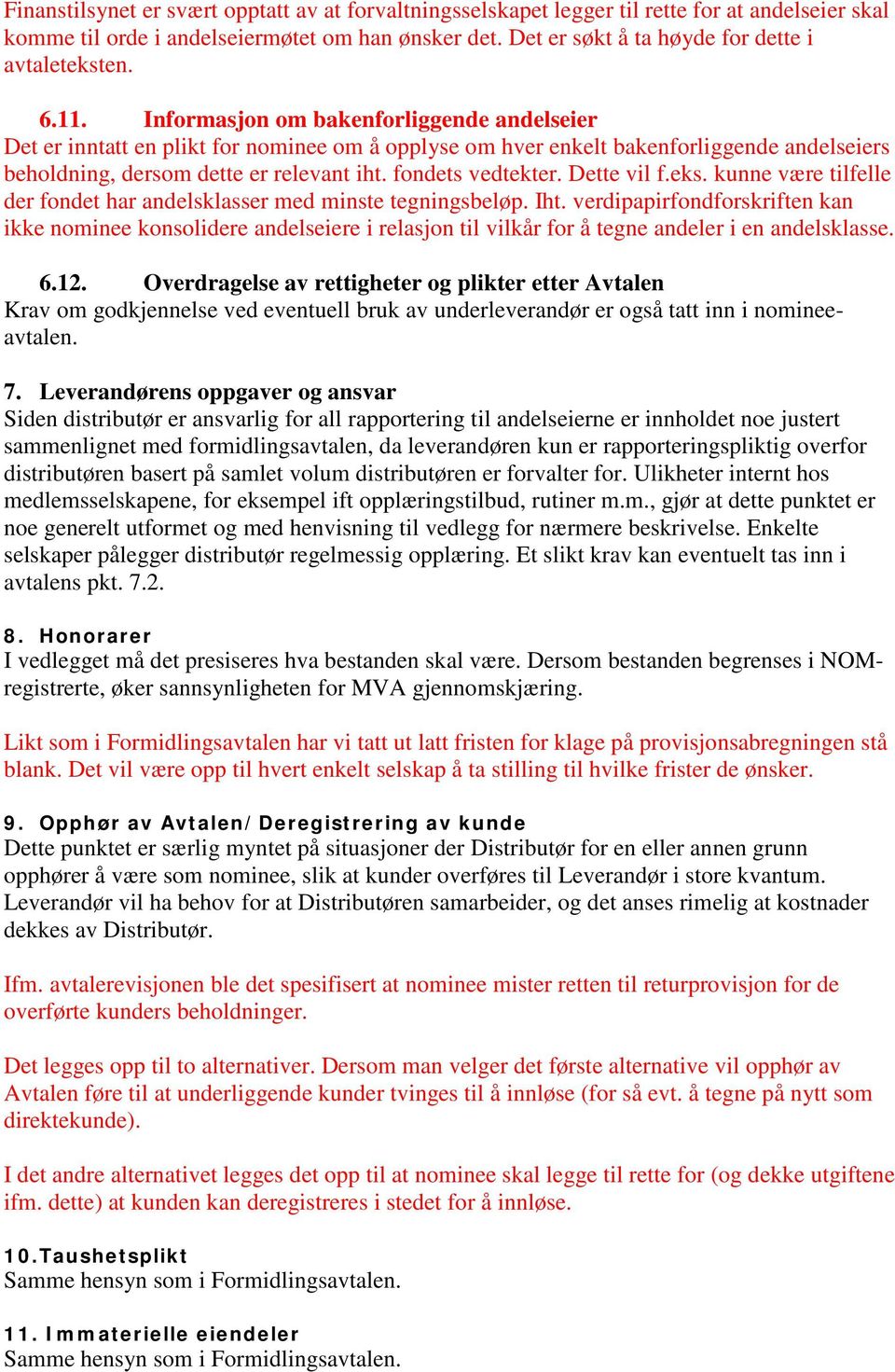 Finanstilsynet er svært opptatt av at forvaltningsselskapet legger til rette for at andelseier skal komme til orde i andelseiermøtet om han ønsker det. Det er søkt å ta høyde for dette i avtaleteksten.

6.11. Informasjon om bakenforliggende andelseier
Det er inntatt en plikt for nominee om å opplyse om hver enkelt bakenforliggende andelseiers beholdning, dersom dette er relevant iht. fondets vedtekter. Dette vil f.eks. kunne være tilfelle der fondet har andelsklasser med minste tegningsbeløp. Iht. verdipapirfondforskriften kan ikke nominee konsolidere andelseiere i relasjon til vilkår for å tegne andeler i en andelsklasse.

6.12. Overdragelse av rettigheter og plikter etter Avtalen
Krav om godkjennelse ved eventuell bruk av underleverandør er også tatt inn i nomineeavtalen.

7. Leverandørens oppgaver og ansvar
Siden distributør er ansvarlig for all rapportering til andelseierne er innholdet noe justert sammenlignet med formidlingsavtalen, da leverandøren kun er rapporteringspliktig overfor distributøren basert på samlet volum distributøren er forvalter for. Ulikheter internt hos medlemsselskapene, for eksempel ift opplæringstilbud, rutiner m.m., gjør at dette punktet er noe generelt utformet og med henvisning til vedlegg for nærmere beskrivelse. Enkelte selskaper pålegger distributør regelmessig opplæring. Et slikt krav kan eventuelt tas inn i avtalens pkt. 7.2.

8. Honorarer
I vedlegget må det presiseres hva bestanden skal være. Dersom bestanden begrenses i NOM-registrerte, øker sannsynligheten for MVA gjennomskjæring.

Likt som i Formidlingsavtalen har vi tatt ut latt fristen for klage på provisjonsabregningen stå blank. Det vil være opp til hvert enkelt selskap å ta stilling til hvilke frister de ønsker.

9. Opphør av Avtalen/ Deregistrering av kunde
Dette punktet er særlig myntet på situasjoner der Distributør for en eller annen grunn opphører å være som nominee, slik at kunder overføres til Leverandør i store kvantum. Leverandør vil ha behov for at Distributøren samarbeider, og det anses rimelig at kostnader dekkes av Distributør.

Ifm. avtalerevisjonen ble det spesifisert at nominee mister retten til returprovisjon for de overførte kunders beholdninger.

Det legges opp til to alternativer. Dersom man velger det første alternative vil opphør av Avtalen føre til at underliggende kunder tvinges til å innløse (for så evt. å tegne på nytt som direktekunde).

I det andre alternativet legges det opp til at nominee skal legge til rette for (og dekke utgiftene ifm. dette) at kunden kan deregistreres i stedet for å innløse.

10.Taushetsplikt
Samme hensyn som i Formidlingsavtalen.

11. Immaterielle eiendeler
Samme hensyn som i Formidlingsavtalen.